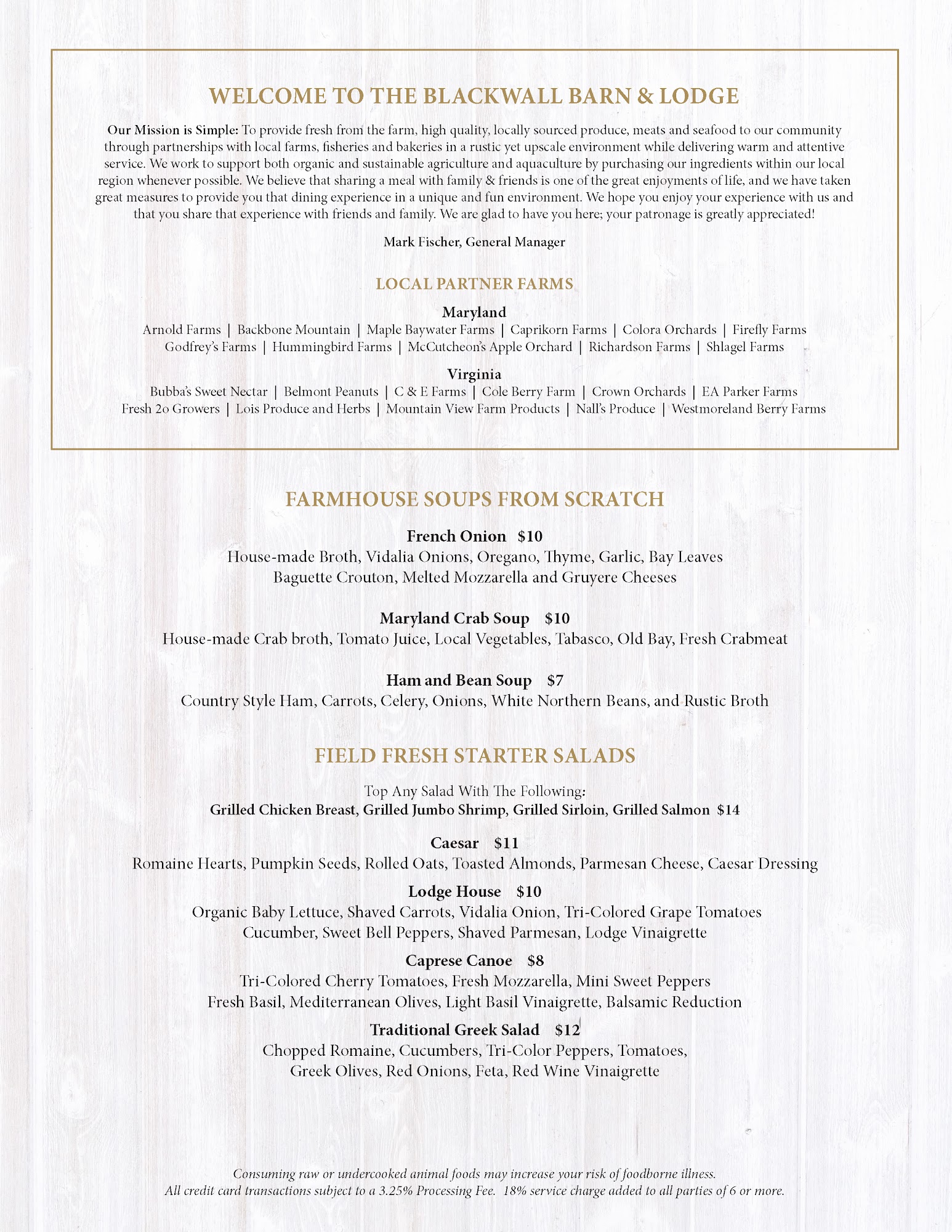 WELCOME TO THE BLACKWALL BARN & LODGE

Our Mission is Simple: To provide fresh from the farm, high quality, locally sourced produce, meats and seafood to our community through partnerships with local farms, fisheries and bakeries in a rustic yet upscale environment while delivering warm and attentive service. We work to support both organic and sustainable agriculture and aquaculture by purchasing our ingredients within our local region whenever possible. We believe that sharing a meal with family & friends is one of the great enjoyments of life, and we have taken great measures to provide you that dining experience in a unique and fun environment. We hope you enjoy your experience with us and that you share that experience with friends and family. We are glad to have you here; your patronage is greatly appreciated!

Mark Fischer, General Manager

LOCAL PARTNER FARMS

Maryland
Arnold Farms | Backbone Mountain | Maple Baywater Farms | Caprikorn Farms | Colora Orchards | Firefly Farms
Godfrey's Farms | Hummingbird Farms | McCutcheon's Apple Orchard | Richardson Farms | Shlagel Farms

Virginia
Bubba's Sweet Nectar | Belmont Peanuts | C & E Farms | Cole Berry Farm | Crown Orchards | EA Parker Farms
Fresh 2o Growers | Lois Produce and Herbs | Mountain View Farm Products | Nall's Produce | Westmoreland Berry Farms

FARMHOUSE SOUPS FROM SCRATCH

French Onion $10
House-made Broth, Vidalia Onions, Oregano, Thyme, Garlic, Bay Leaves
Baguette Crouton, Melted Mozzarella and Gruyere Cheeses

Maryland Crab Soup $10
House-made Crab broth, Tomato Juice, Local Vegetables, Tabasco, Old Bay, Fresh Crabmeat

Ham and Bean Soup $7
Country Style Ham, Carrots, Celery, Onions, White Northern Beans, and Rustic Broth

FIELD FRESH STARTER SALADS

Top Any Salad With The Following:
Grilled Chicken Breast, Grilled Jumbo Shrimp, Grilled Sirloin, Grilled Salmon $14

Caesar $11
Romaine Hearts, Pumpkin Seeds, Rolled Oats, Toasted Almonds, Parmesan Cheese, Caesar Dressing

Lodge House $10
Organic Baby Lettuce, Shaved Carrots, Vidalia Onion, Tri-Colored Grape Tomatoes
Cucumber, Sweet Bell Peppers, Shaved Parmesan, Lodge Vinaigrette

Caprese Canoe $8
Tri-Colored Cherry Tomatoes, Fresh Mozzarella, Mini Sweet Peppers
Fresh Basil, Mediterranean Olives, Light Basil Vinaigrette, Balsamic Reduction

Traditional Greek Salad $12
Chopped Romaine, Cucumbers, Tri-Color Peppers, Tomatoes,
Greek Olives, Red Onions, Feta, Red Wine Vinaigrette

Consuming raw or undercooked animal foods may increase your risk of foodborne illness.
All credit card transactions subject to a 3.25% Processing Fee. 18% service charge added to all parties of 6 or more.